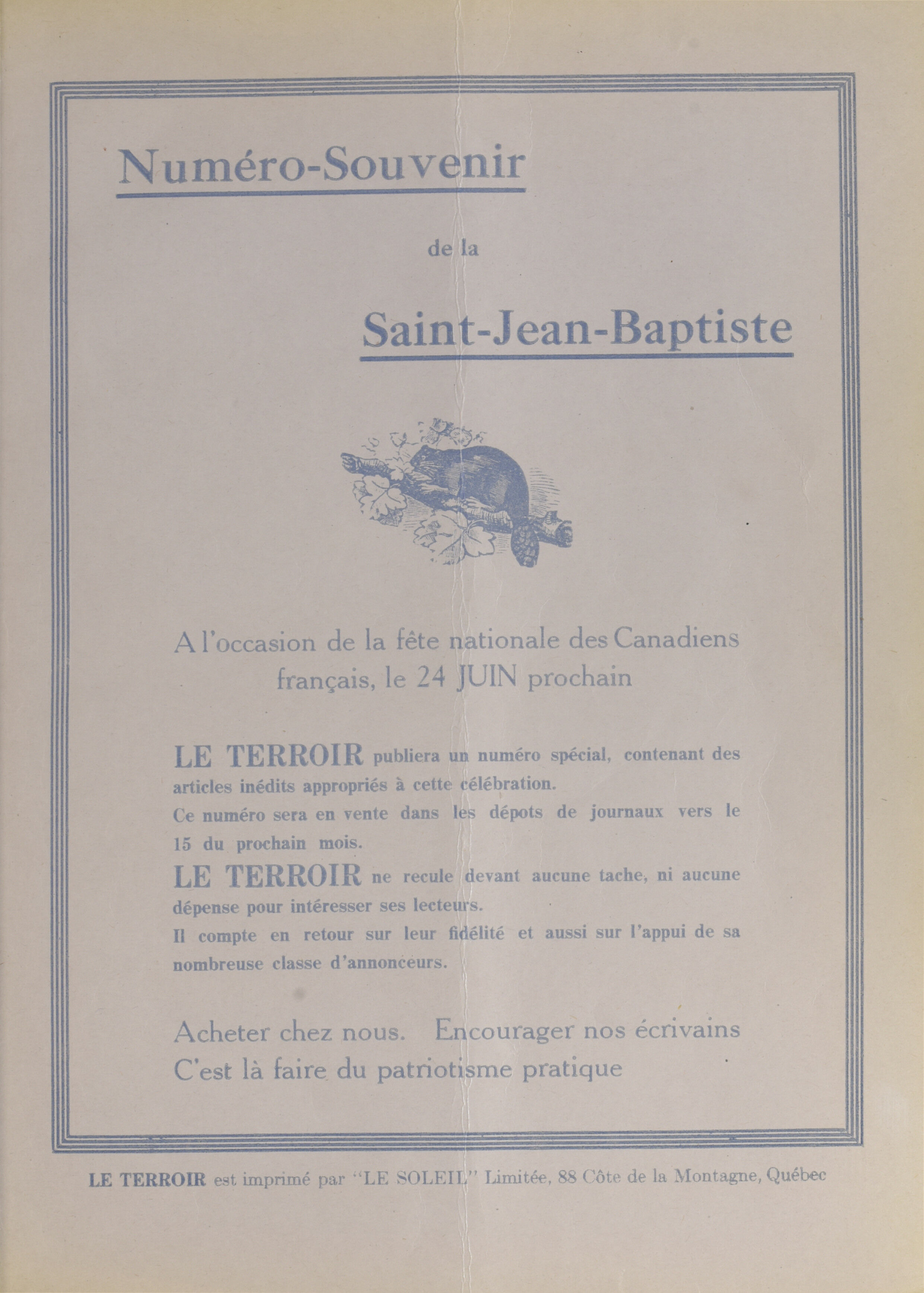 Numéro-Souvenir

de la

Saint-Jean-Baptiste

A l'occasion de la fête nationale des Canadiens français, le 24 JUIN prochain

LE TERROIR publiera un numéro spécial, contenant des articles inédits appropriés à cette célébration.
Ce numéro sera en vente dans les dépots de journaux vers le 15 du prochain mois.
LE TERROIR ne recule devant aucune tache, ni aucune dépense pour intéresser ses lecteurs.
Il compte en retour sur leur fidélité et aussi sur l'appui de sa nombreuse classe d'annonceurs.

Acheter chez nous. Encourager nos écrivains
C'est là faire du patriotisme pratique

LE TERROIR est imprimé par "LE SOLEIL" Limitée, 88 Côte de la Montagne, Québec